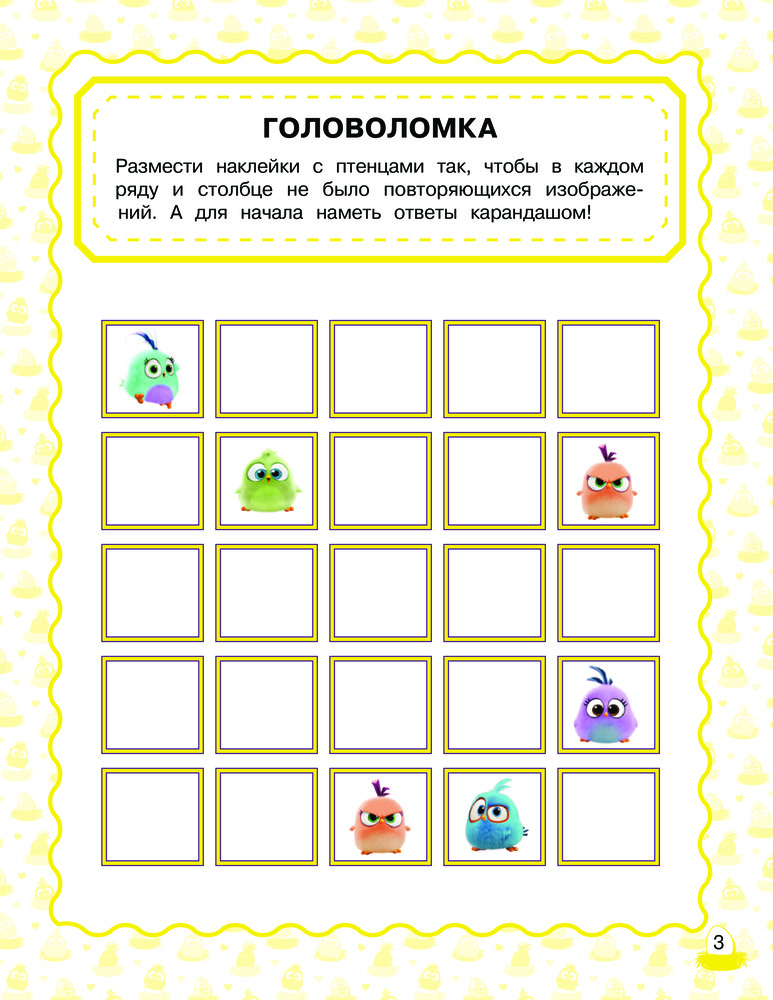 ГОЛОВОЛОМКА

Размести наклейки с птенцами так, чтобы в каждом ряду и столбце не было повторяющихся изображений. А для начала наметь ответы карандашом!

3